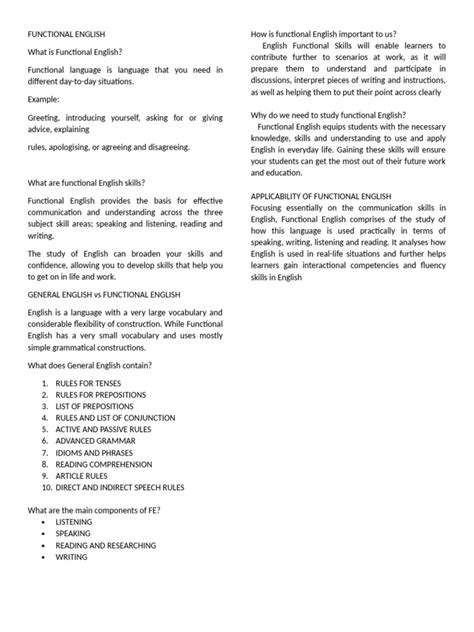 FUNCTIONAL ENGLISH

What is Functional English?

Functional language is language that you need in different day-to-day situations.

Example:

Greeting, introducing yourself, asking for or giving advice, explaining

rules, apologising, or agreeing and disagreeing.

What are functional English skills?

Functional English provides the basis for effective communication and understanding across the three subject skill areas; speaking and listening, reading and writing.

The study of English can broaden your skills and confidence, allowing you to develop skills that help you to get on in life and work.

GENERAL ENGLISH vs FUNCTIONAL ENGLISH

English is a language with a very large vocabulary and considerable flexibility of construction. While Functional English has a very small vocabulary and uses mostly simple grammatical constructions.

What does General English contain?

1. RULES FOR TENSES
2. RULES FOR PREPOSITIONS
3. LIST OF PREPOSITIONS
4. RULES AND LIST OF CONJUNCTION
5. ACTIVE AND PASSIVE RULES
6. ADVANCED GRAMMAR
7. IDIOMS AND PHRASES
8. READING COMPREHENSION
9. ARTICLE RULES
10. DIRECT AND INDIRECT SPEECH RULES

What are the main components of FE?
• LISTENING
• SPEAKING
• READING AND RESEARCHING
• WRITING

How is functional English important to us?
English Functional Skills will enable learners to contribute further to scenarios at work, as it will prepare them to understand and participate in discussions, interpret pieces of writing and instructions, as well as helping them to put their point across clearly

Why do we need to study functional English?
Functional English equips students with the necessary knowledge, skills and understanding to use and apply English in everyday life. Gaining these skills will ensure your students can get the most out of their future work and education.

APPLICABILITY OF FUNCTIONAL ENGLISH
Focusing essentially on the communication skills in English, Functional English comprises of the study of how this language is used practically in terms of speaking, writing, listening and reading. It analyses how English is used in real-life situations and further helps learners gain interactional competencies and fluency skills in English